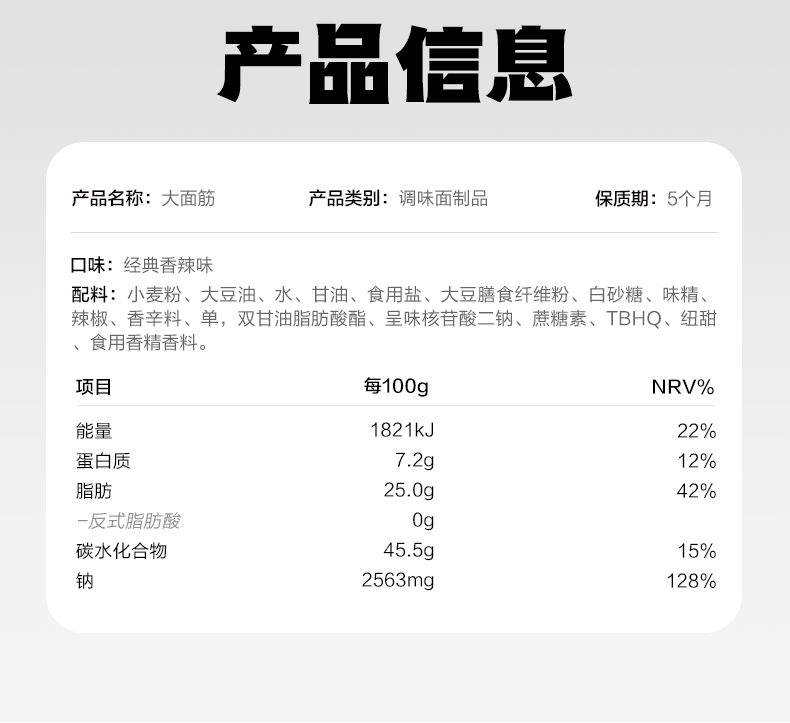 产品信息

产品名称：大面筋　　产品类别：调味面制品　　保质期：5个月

口味：经典香辣味
配料：小麦粉、大豆油、水、甘油、食用盐、大豆膳食纤维粉、白砂糖、味精、辣椒、香辛料、单，双甘油脂肪酸酯、呈味核苷酸二钠、蔗糖素、TBHQ、纽甜、食用香精香料。

| 项目 | 每100g | NRV% |
|---|---|---|
| 能量 | 1821kJ | 22% |
| 蛋白质 | 7.2g | 12% |
| 脂肪 | 25.0g | 42% |
| -反式脂肪酸 | 0g | |
| 碳水化合物 | 45.5g | 15% |
| 钠 | 2563mg | 128% |